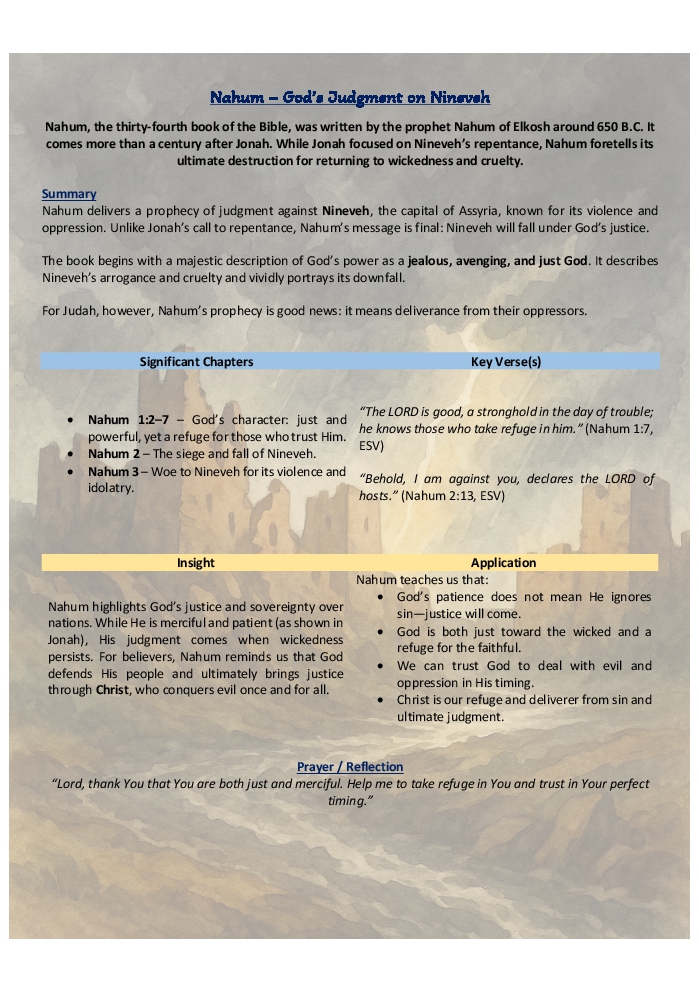 Nahum – God's Judgment on Nineveh

Nahum, the thirty-fourth book of the Bible, was written by the prophet Nahum of Elkosh around 650 B.C. It comes more than a century after Jonah. While Jonah focused on Nineveh's repentance, Nahum foretells its ultimate destruction for returning to wickedness and cruelty.

Summary
Nahum delivers a prophecy of judgment against Nineveh, the capital of Assyria, known for its violence and oppression. Unlike Jonah's call to repentance, Nahum's message is final: Nineveh will fall under God's justice.

The book begins with a majestic description of God's power as a jealous, avenging, and just God. It describes Nineveh's arrogance and cruelty and vividly portrays its downfall.

For Judah, however, Nahum's prophecy is good news: it means deliverance from their oppressors.

| Significant Chapters | Key Verse(s) |
|---|---|
| • Nahum 1:2–7 – God's character: just and powerful, yet a refuge for those who trust Him. • Nahum 2 – The siege and fall of Nineveh. • Nahum 3 – Woe to Nineveh for its violence and idolatry. | "The LORD is good, a stronghold in the day of trouble; he knows those who take refuge in him." (Nahum 1:7, ESV) "Behold, I am against you, declares the LORD of hosts." (Nahum 2:13, ESV) |

| Insight | Application |
|---|---|
| Nahum highlights God's justice and sovereignty over nations. While He is merciful and patient (as shown in Jonah), His judgment comes when wickedness persists. For believers, Nahum reminds us that God defends His people and ultimately brings justice through Christ, who conquers evil once and for all. | Nahum teaches us that: • God's patience does not mean He ignores sin—justice will come. • God is both just toward the wicked and a refuge for the faithful. • We can trust God to deal with evil and oppression in His timing. • Christ is our refuge and deliverer from sin and ultimate judgment. |

Prayer / Reflection
"Lord, thank You that You are both just and merciful. Help me to take refuge in You and trust in Your perfect timing."